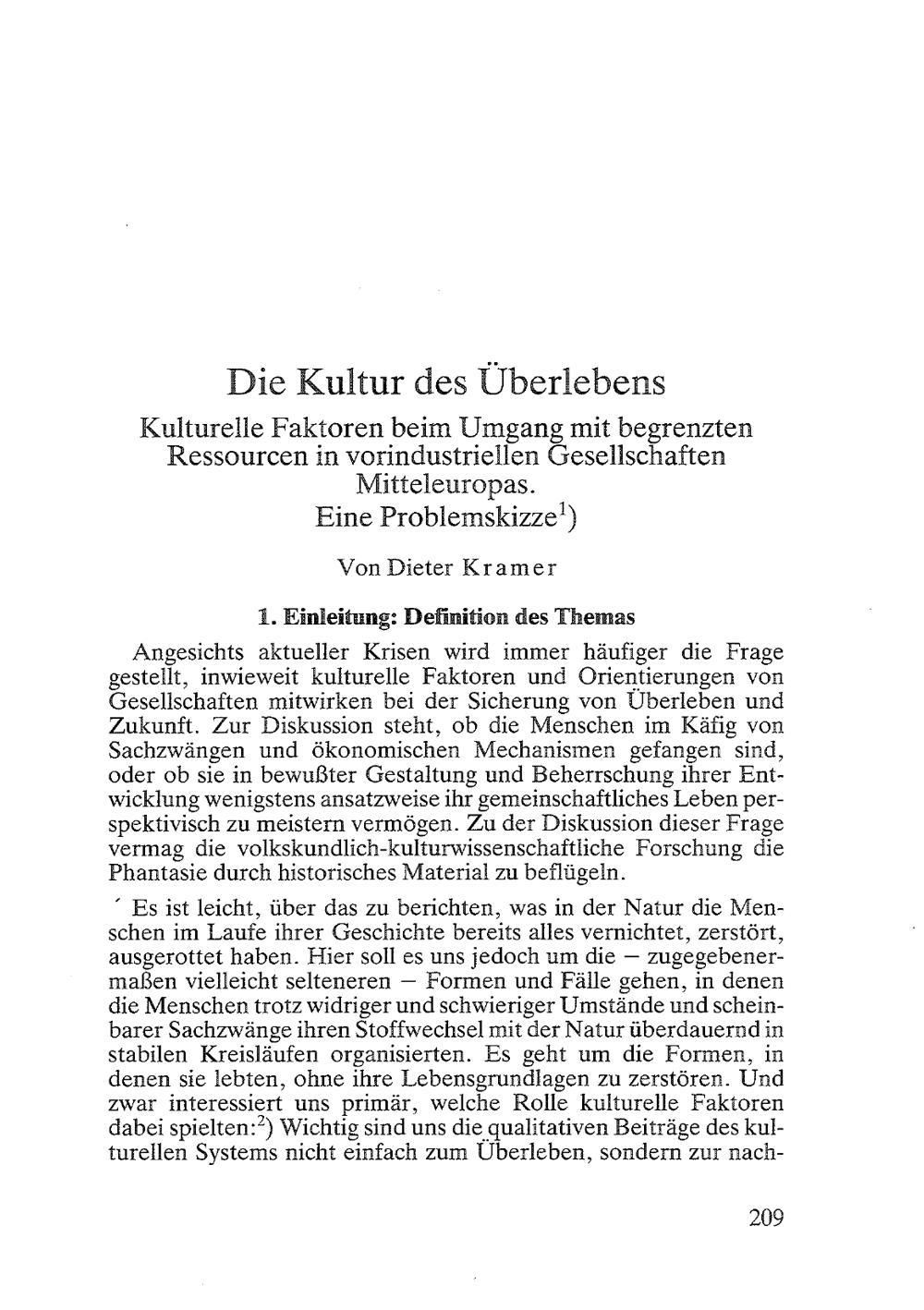 Die Kultur des Überlebens
Kulturelle Faktoren beim Umgang mit begrenzten Ressourcen in vorindustriellen Gesellschaften Mitteleuropas.
Eine Problemskizze$^1$)

Von Dieter Kramer

1. Einleitung: Definition des Themas

Angesichts aktueller Krisen wird immer häufiger die Frage gestellt, inwieweit kulturelle Faktoren und Orientierungen von Gesellschaften mitwirken bei der Sicherung von Überleben und Zukunft. Zur Diskussion steht, ob die Menschen im Käfig von Sachzwängen und ökonomischen Mechanismen gefangen sind, oder ob sie in bewußter Gestaltung und Beherrschung ihrer Entwicklung wenigstens ansatzweise ihr gemeinschaftliches Leben perspektivisch zu meistern vermögen. Zu der Diskussion dieser Frage vermag die volkskundlich-kulturwissenschaftliche Forschung die Phantasie durch historisches Material zu beflügeln.

Es ist leicht, über das zu berichten, was in der Natur die Menschen im Laufe ihrer Geschichte bereits alles vernichtet, zerstört, ausgerottet haben. Hier soll es uns jedoch um die – zugegebenermaßen vielleicht selteneren – Formen und Fälle gehen, in denen die Menschen trotz widriger und schwieriger Umstände und scheinbarer Sachzwänge ihren Stoffwechsel mit der Natur überdauernd in stabilen Kreisläufen organisierten. Es geht um die Formen, in denen sie lebten, ohne ihre Lebensgrundlagen zu zerstören. Und zwar interessiert uns primär, welche Rolle kulturelle Faktoren dabei spielten:$^2$) Wichtig sind uns die qualitativen Beiträge des kulturellen Systems nicht einfach zum Überleben, sondern zur nach-

209